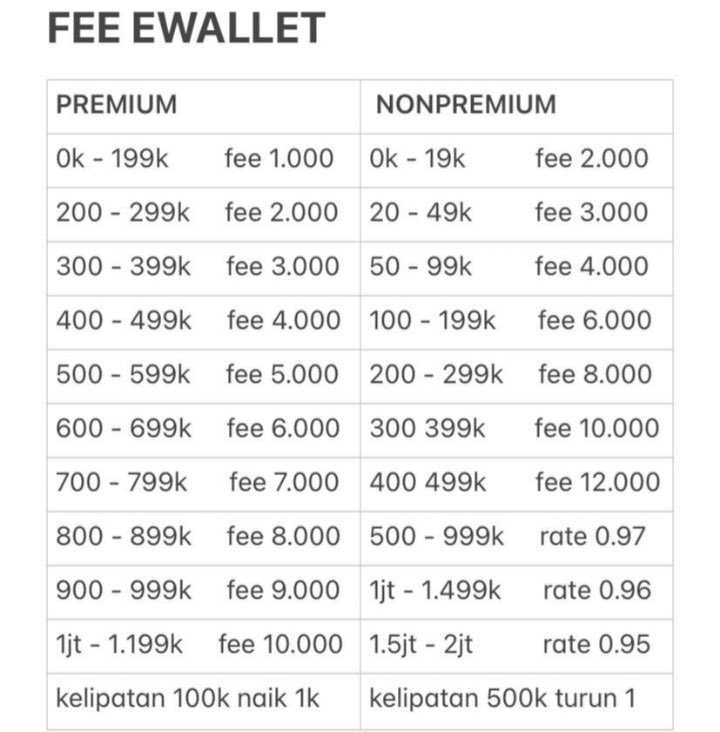 FEE EWALLET

| PREMIUM | NONPREMIUM |
|---|---|
| 0k - 199k fee 1.000 | 0k - 19k fee 2.000 |
| 200 - 299k fee 2.000 | 20 - 49k fee 3.000 |
| 300 - 399k fee 3.000 | 50 - 99k fee 4.000 |
| 400 - 499k fee 4.000 | 100 - 199k fee 6.000 |
| 500 - 599k fee 5.000 | 200 - 299k fee 8.000 |
| 600 - 699k fee 6.000 | 300 399k fee 10.000 |
| 700 - 799k fee 7.000 | 400 499k fee 12.000 |
| 800 - 899k fee 8.000 | 500 - 999k rate 0.97 |
| 900 - 999k fee 9.000 | 1jt - 1.499k rate 0.96 |
| 1jt - 1.199k fee 10.000 | 1.5jt - 2jt rate 0.95 |
| kelipatan 100k naik 1k | kelipatan 500k turun 1 |